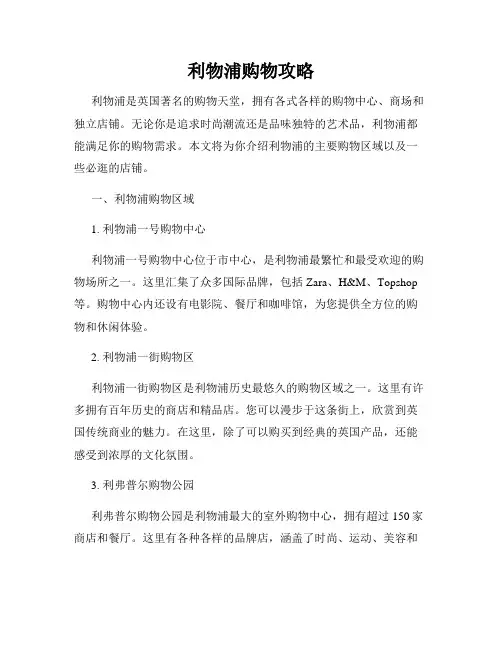 利物浦购物攻略

利物浦是英国著名的购物天堂，拥有各式各样的购物中心、商场和独立店铺。无论你是追求时尚潮流还是品味独特的艺术品，利物浦都能满足你的购物需求。本文将为你介绍利物浦的主要购物区域以及一些必逛的店铺。

一、利物浦购物区域

1. 利物浦一号购物中心

利物浦一号购物中心位于市中心，是利物浦最繁忙和最受欢迎的购物场所之一。这里汇集了众多国际品牌，包括 Zara、H&M、Topshop 等。购物中心内还设有电影院、餐厅和咖啡馆，为您提供全方位的购物和休闲体验。

2. 利物浦一街购物区

利物浦一街购物区是利物浦历史最悠久的购物区域之一。这里有许多拥有百年历史的商店和精品店。您可以漫步于这条街上，欣赏到英国传统商业的魅力。在这里，除了可以购买到经典的英国产品，还能感受到浓厚的文化氛围。

3. 利弗普尔购物公园

利弗普尔购物公园是利物浦最大的室外购物中心，拥有超过 150 家商店和餐厅。这里有各种各样的品牌店，涵盖了时尚、运动、美容和